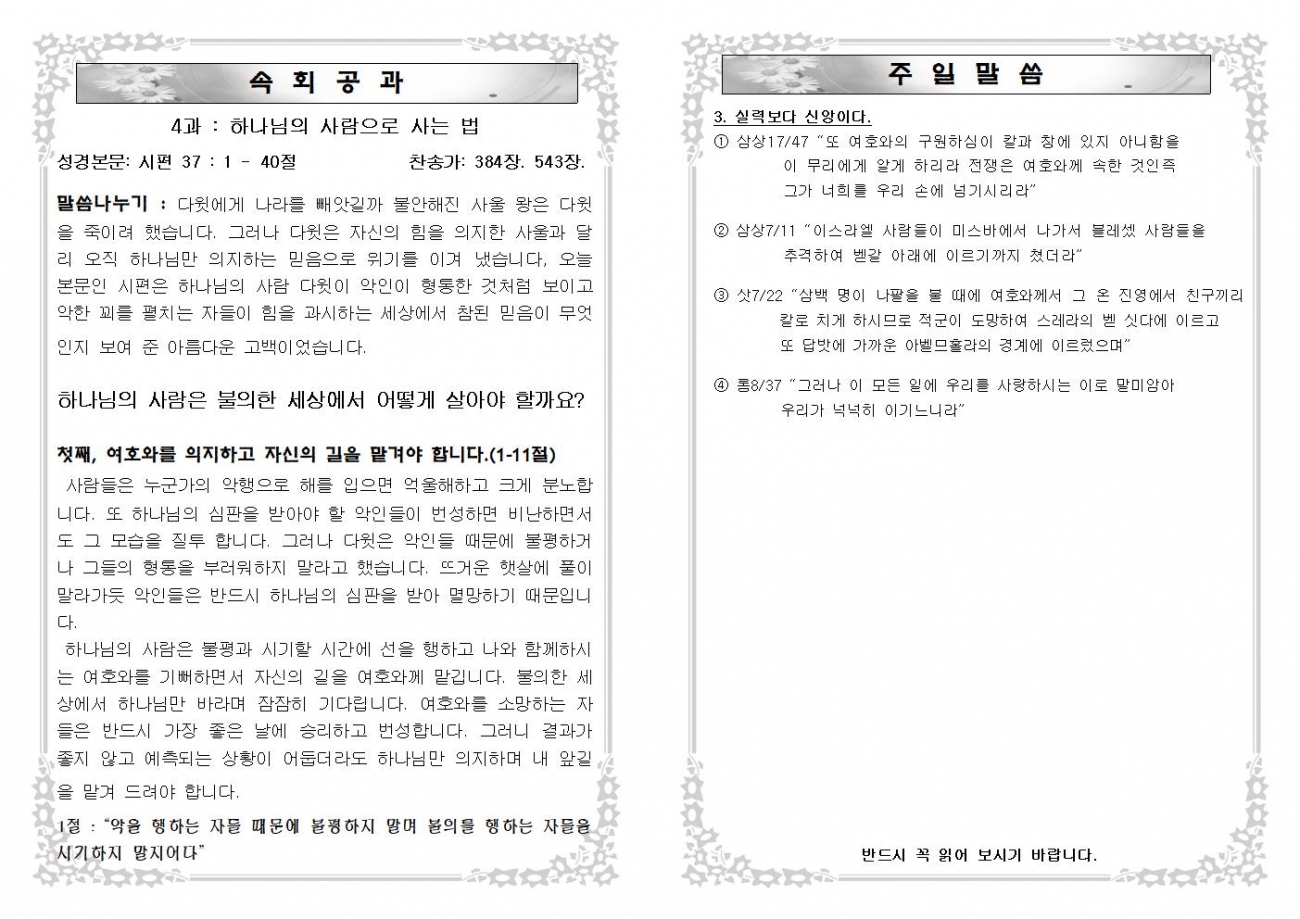 속 회 공 과

4과 : 하나님의 사람으로 사는 법

성경본문: 시편 37 : 1 - 40절 찬송가: 384장. 543장.

말씀나누기 : 다윗에게 나라를 빼앗길까 불안해진 사울 왕은 다윗을 죽이려 했습니다. 그러나 다윗은 자신의 힘을 의지한 사울과 달리 오직 하나님만 의지하는 믿음으로 위기를 이겨 냈습니다, 오늘 본문인 시편은 하나님의 사람 다윗이 악인이 형통한 것처럼 보이고 악한 꾀를 펼치는 자들이 힘을 과시하는 세상에서 참된 믿음이 무엇인지 보여 준 아름다운 고백이었습니다.

하나님의 사람은 불의한 세상에서 어떻게 살아야 할까요?

첫째, 여호와를 의지하고 자신의 길을 맡겨야 합니다.(1-11절)

사람들은 누군가의 악행으로 해를 입으면 억울해하고 크게 분노합니다. 또 하나님의 심판을 받아야 할 악인들이 번성하면 비난하면서도 그 모습을 질투 합니다. 그러나 다윗은 악인들 때문에 불평하거나 그들의 형통을 부러워하지 말라고 했습니다. 뜨거운 햇살에 풀이 말라가듯 악인들은 반드시 하나님의 심판을 받아 멸망하기 때문입니다.

하나님의 사람은 불평과 시기할 시간에 선을 행하고 나와 함께하시는 여호와를 기뻐하면서 자신의 길을 여호와께 맡깁니다. 불의한 세상에서 하나님만 바라며 잠잠히 기다립니다. 여호와를 소망하는 자들은 반드시 가장 좋은 날에 승리하고 번성합니다. 그러니 결과가 좋지 않고 예측되는 상황이 어둡더라도 하나님만 의지하며 내 앞길을 맡겨 드려야 합니다.

1절 : "악을 행하는 자들 때문에 불평하지 말며 불의를 행하는 자들을 시기하지 말지어다"

주 일 말 씀

3. 실력보다 신앙이다.

① 삼상17/47 "또 여호와의 구원하심이 칼과 창에 있지 아니함을 이 무리에게 알게 하리라 전쟁은 여호와께 속한 것인즉 그가 너희를 우리 손에 넘기시리라"

② 삼상7/11 "이스라엘 사람들이 미스바에서 나가서 블레셋 사람들을 추격하여 벧갈 아래에 이르기까지 쳤더라"

③ 삿7/22 "삼백 명이 나팔을 불 때에 여호와께서 그 온 진영에서 친구끼리 칼로 치게 하시므로 적군이 도망하여 스레라의 벧 싯다에 이르고 또 답밧에 가까운 아벨므홀라의 경계에 이르렀으며"

④ 롬8/37 "그러나 이 모든 일에 우리를 사랑하시는 이로 말미암아 우리가 넉넉히 이기느니라"

반드시 꼭 읽어 보시기 바랍니다.